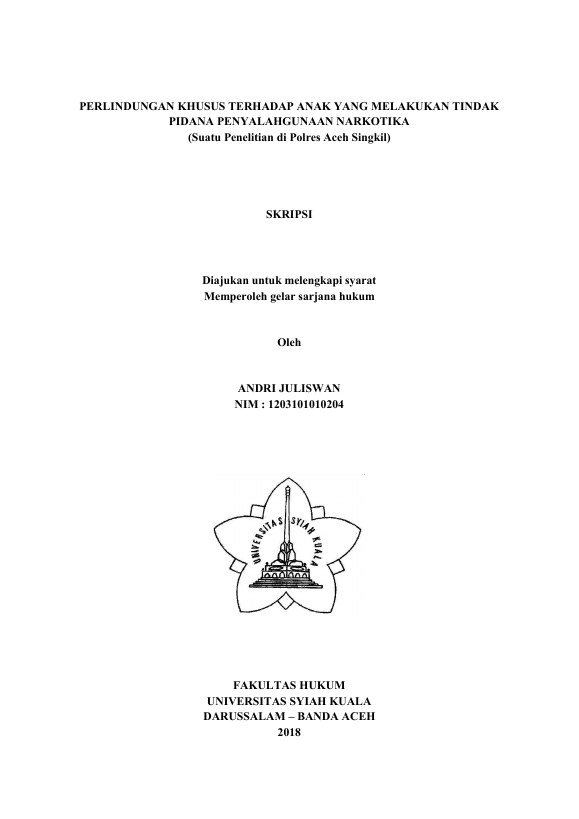 PERLINDUNGAN KHUSUS TERHADAP ANAK YANG MELAKUKAN TINDAK PIDANA PENYALAHGUNAAN NARKOTIKA
(Suatu Penelitian di Polres Aceh Singkil)

SKRIPSI

Diajukan untuk melengkapi syarat
Memperoleh gelar sarjana hukum

Oleh

ANDRI JULISWAN
NIM : 1203101010204

UNIVERSITAS SYIAH KUALA

FAKULTAS HUKUM
UNIVERSITAS SYIAH KUALA
DARUSSALAM – BANDA ACEH
2018